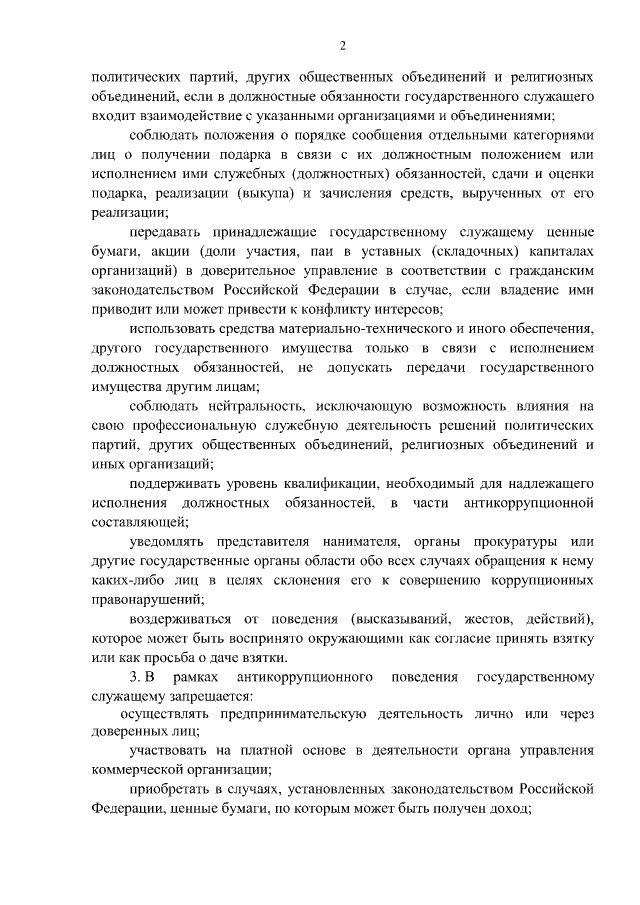 2

политических партий, других общественных объединений и религиозных объединений, если в должностные обязанности государственного служащего входит взаимодействие с указанными организациями и объединениями;

соблюдать положения о порядке сообщения отдельными категориями лиц о получении подарка в связи с их должностным положением или исполнением ими служебных (должностных) обязанностей, сдачи и оценки подарка, реализации (выкупа) и зачисления средств, вырученных от его реализации;

передавать принадлежащие государственному служащему ценные бумаги, акции (доли участия, паи в уставных (складочных) капиталах организаций) в доверительное управление в соответствии с гражданским законодательством Российской Федерации в случае, если владение ими приводит или может привести к конфликту интересов;

использовать средства материально-технического и иного обеспечения, другого государственного имущества только в связи с исполнением должностных обязанностей, не допускать передачи государственного имущества другим лицам;

соблюдать нейтральность, исключающую возможность влияния на свою профессиональную служебную деятельность решений политических партий, других общественных объединений, религиозных объединений и иных организаций;

поддерживать уровень квалификации, необходимый для надлежащего исполнения должностных обязанностей, в части антикоррупционной составляющей;

уведомлять представителя нанимателя, органы прокуратуры или другие государственные органы области обо всех случаях обращения к нему каких-либо лиц в целях склонения его к совершению коррупционных правонарушений;

воздерживаться от поведения (высказываний, жестов, действий), которое может быть воспринято окружающими как согласие принять взятку или как просьба о даче взятки.

3. В рамках антикоррупционного поведения государственному служащему запрещается:

осуществлять предпринимательскую деятельность лично или через доверенных лиц;

участвовать на платной основе в деятельности органа управления коммерческой организации;

приобретать в случаях, установленных законодательством Российской Федерации, ценные бумаги, по которым может быть получен доход;